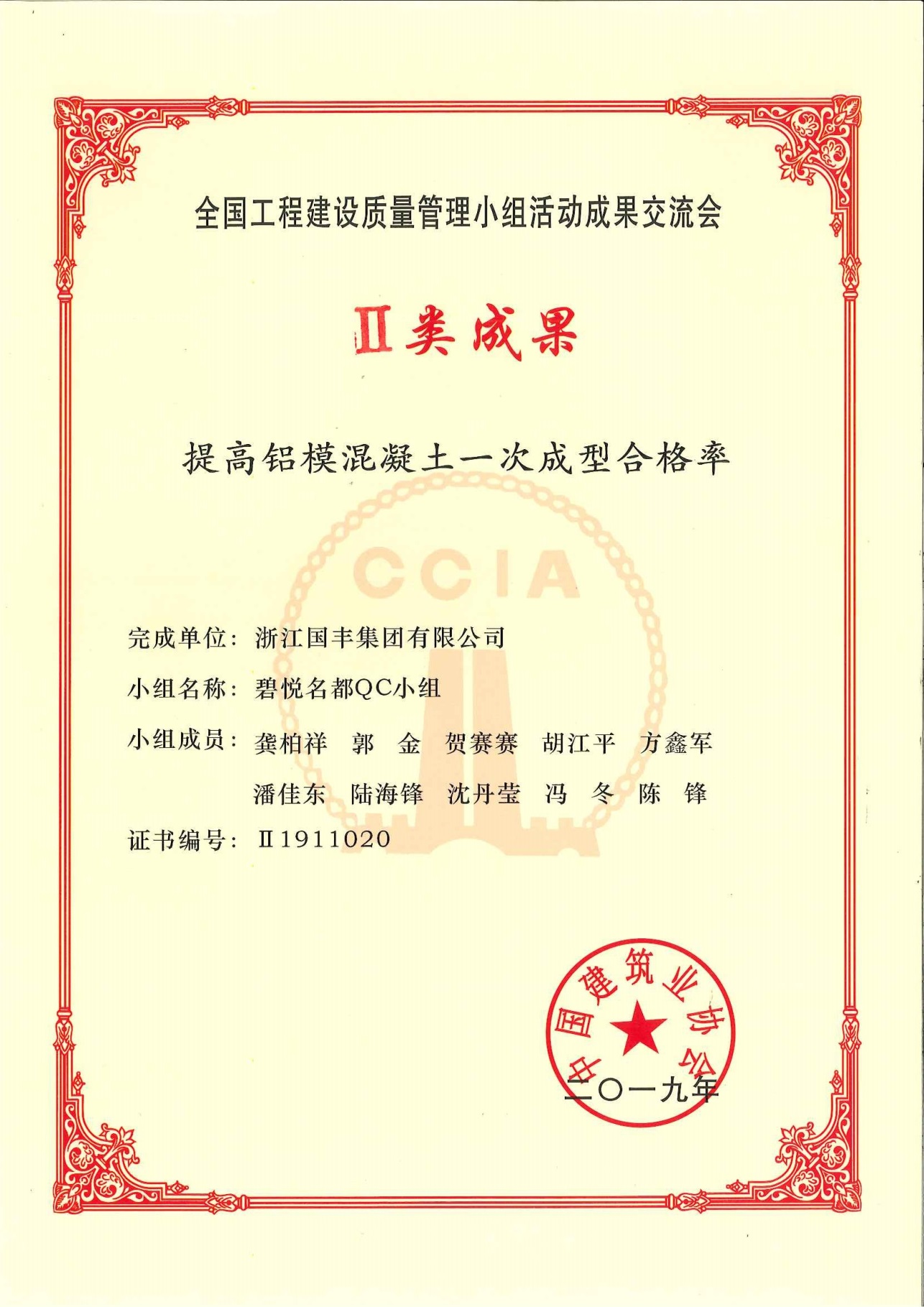 全国工程建设质量管理小组活动成果交流会

Ⅱ类成果

提高铝模混凝土一次成型合格率

CCIA

完成单位：浙江国丰集团有限公司

小组名称：碧悦名都QC小组

小组成员：龚柏祥 郭 金 贺赛赛 胡江平 方鑫军
潘佳东 陆海锋 沈丹莹 冯 冬 陈 锋

证书编号：Ⅱ1911020

中国建筑业协会

二〇一九年